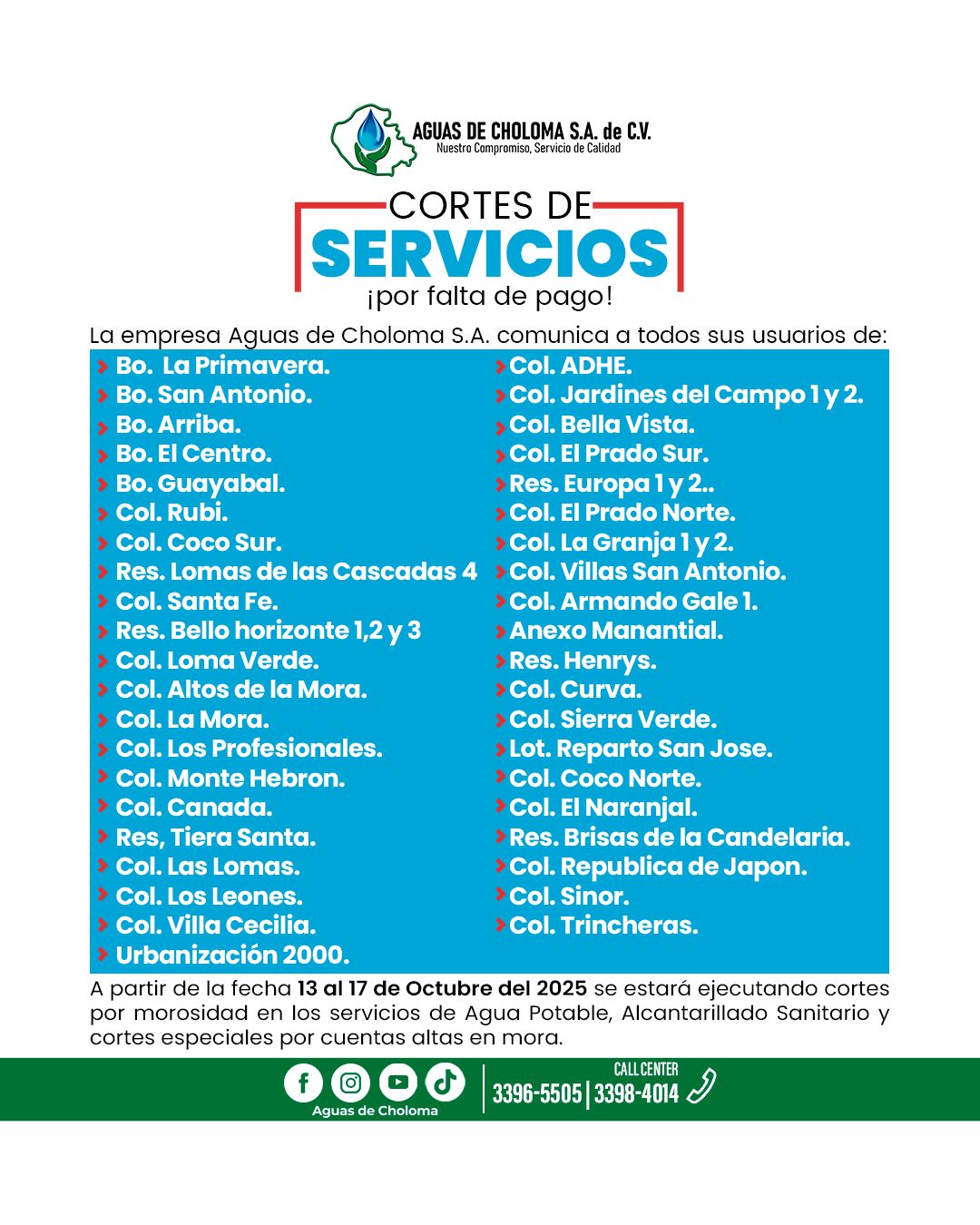 AGUAS DE CHOLOMA S.A. de C.V.
Nuestro Compromiso, Servicio de Calidad

CORTES DE
SERVICIOS
¡por falta de pago!

La empresa Aguas de Choloma S.A. comunica a todos sus usuarios de:

Bo. La Primavera.
Bo. San Antonio.
Bo. Arriba.
Bo. El Centro.
Bo. Guayabal.
Col. Rubi.
Col. Coco Sur.
Res. Lomas de las Cascadas 4
Col. Santa Fe.
Res. Bello horizonte 1,2 y 3
Col. Loma Verde.
Col. Altos de la Mora.
Col. La Mora.
Col. Los Profesionales.
Col. Monte Hebron.
Col. Canada.
Res, Tiera Santa.
Col. Las Lomas.
Col. Los Leones.
Col. Villa Cecilia.
Urbanización 2000.

Col. ADHE.
Col. Jardines del Campo 1 y 2.
Col. Bella Vista.
Col. El Prado Sur.
Res. Europa 1 y 2..
Col. El Prado Norte.
Col. La Granja 1 y 2.
Col. Villas San Antonio.
Col. Armando Gale 1.
Anexo Manantial.
Res. Henrys.
Col. Curva.
Col. Sierra Verde.
Lot. Reparto San Jose.
Col. Coco Norte.
Col. El Naranjal.
Res. Brisas de la Candelaria.
Col. Republica de Japon.
Col. Sinor.
Col. Trincheras.

A partir de la fecha 13 al 17 de Octubre del 2025 se estará ejecutando cortes por morosidad en los servicios de Agua Potable, Alcantarillado Sanitario y cortes especiales por cuentas altas en mora.

Aguas de Choloma
CALL CENTER
3396-5505 | 3398-4014